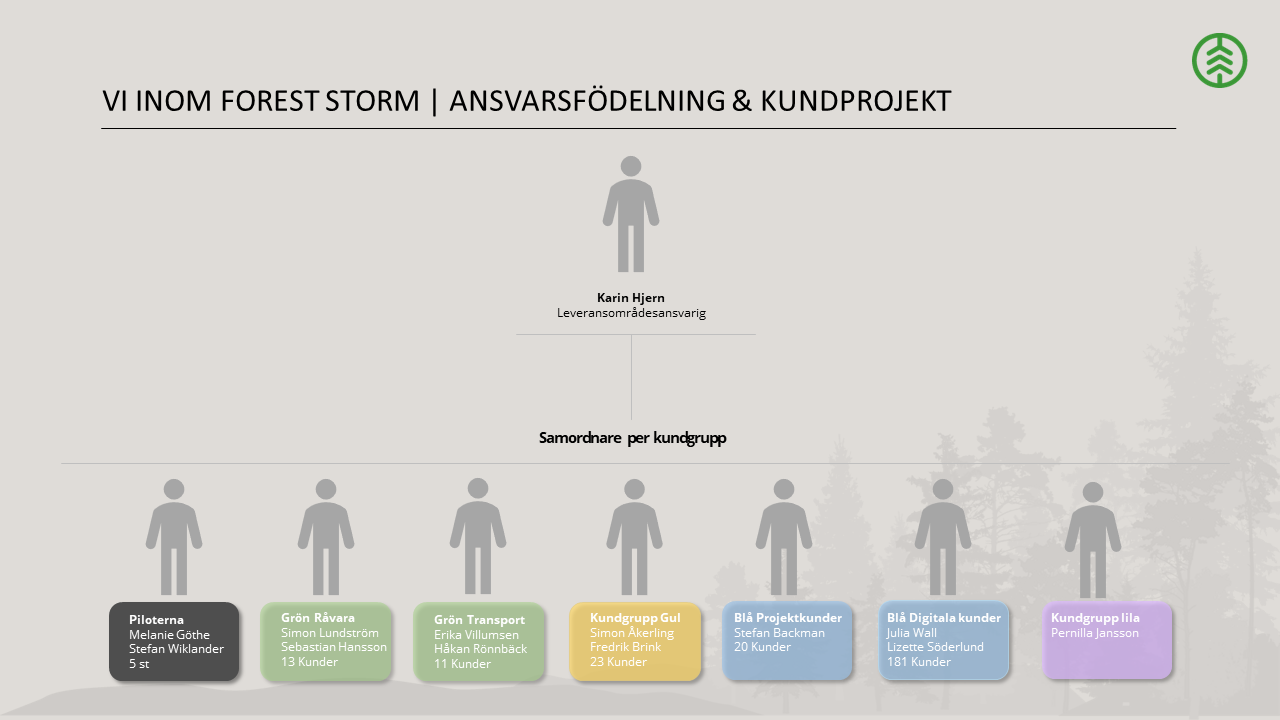 VI INOM FOREST STORM | ANSVARSFÖDELNING & KUNDPROJEKT

Karin Hjern
Leveransområdesansvarig

Samordnare per kundgrupp

Piloterna
Melanie Göthe
Stefan Wiklander
5 st

Grön Råvara
Simon Lundström
Sebastian Hansson
13 Kunder

Grön Transport
Erika Villumsen
Håkan Rönnbäck
11 Kunder

Kundgrupp Gul
Simon Åkerling
Fredrik Brink
23 Kunder

Blå Projektkunder
Stefan Backman
20 Kunder

Blå Digitala kunder
Julia Wall
Lizette Söderlund
181 Kunder

Kundgrupp lila
Pernilla Jansson